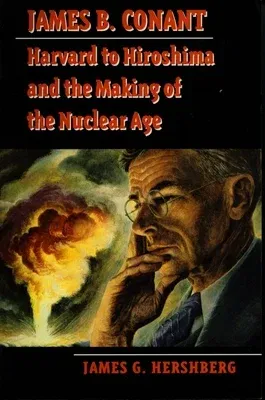 JAMES B. CONANT

Harvard to Hiroshima and the Making of the Nuclear Age

JAMES G. HERSHBERG